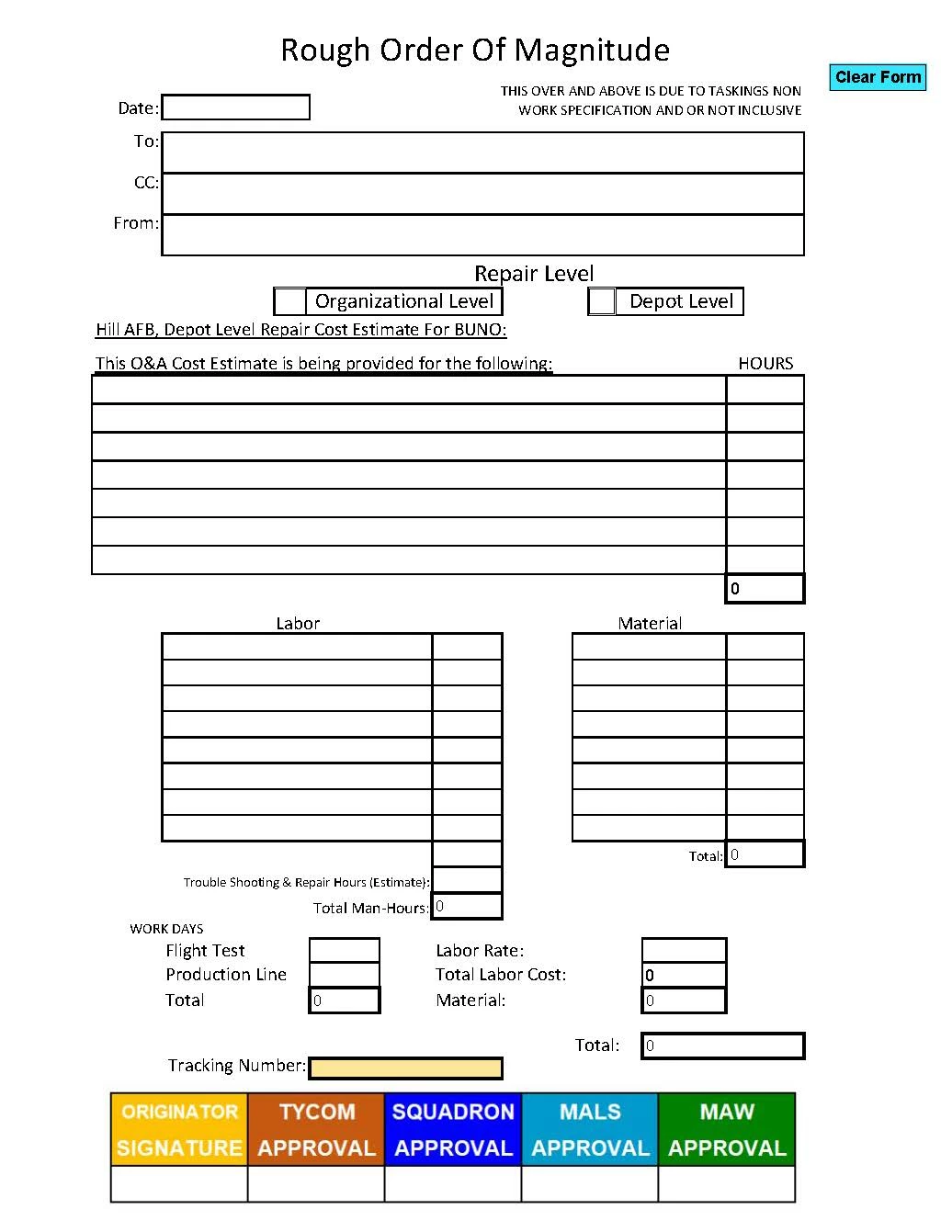 Rough Order Of Magnitude

Clear Form

THIS OVER AND ABOVE IS DUE TO TASKINGS NON WORK SPECIFICATION AND OR NOT INCLUSIVE

Date:

To:

CC:

From:

Repair Level

Organizational Level

Depot Level

Hill AFB, Depot Level Repair Cost Estimate For BUNO:

This O&A Cost Estimate is being provided for the following:

HOURS

0

Labor

Material

Total: 0

Trouble Shooting & Repair Hours (Estimate):

Total Man-Hours: 0

WORK DAYS

Flight Test

Production Line

Total 0

Labor Rate:

Total Labor Cost: 0

Material: 0

Total: 0

Tracking Number:

| ORIGINATOR SIGNATURE | TYCOM APPROVAL | SQUADRON APPROVAL | MALS APPROVAL | MAW APPROVAL |
|---|---|---|---|---|
| | | | | |